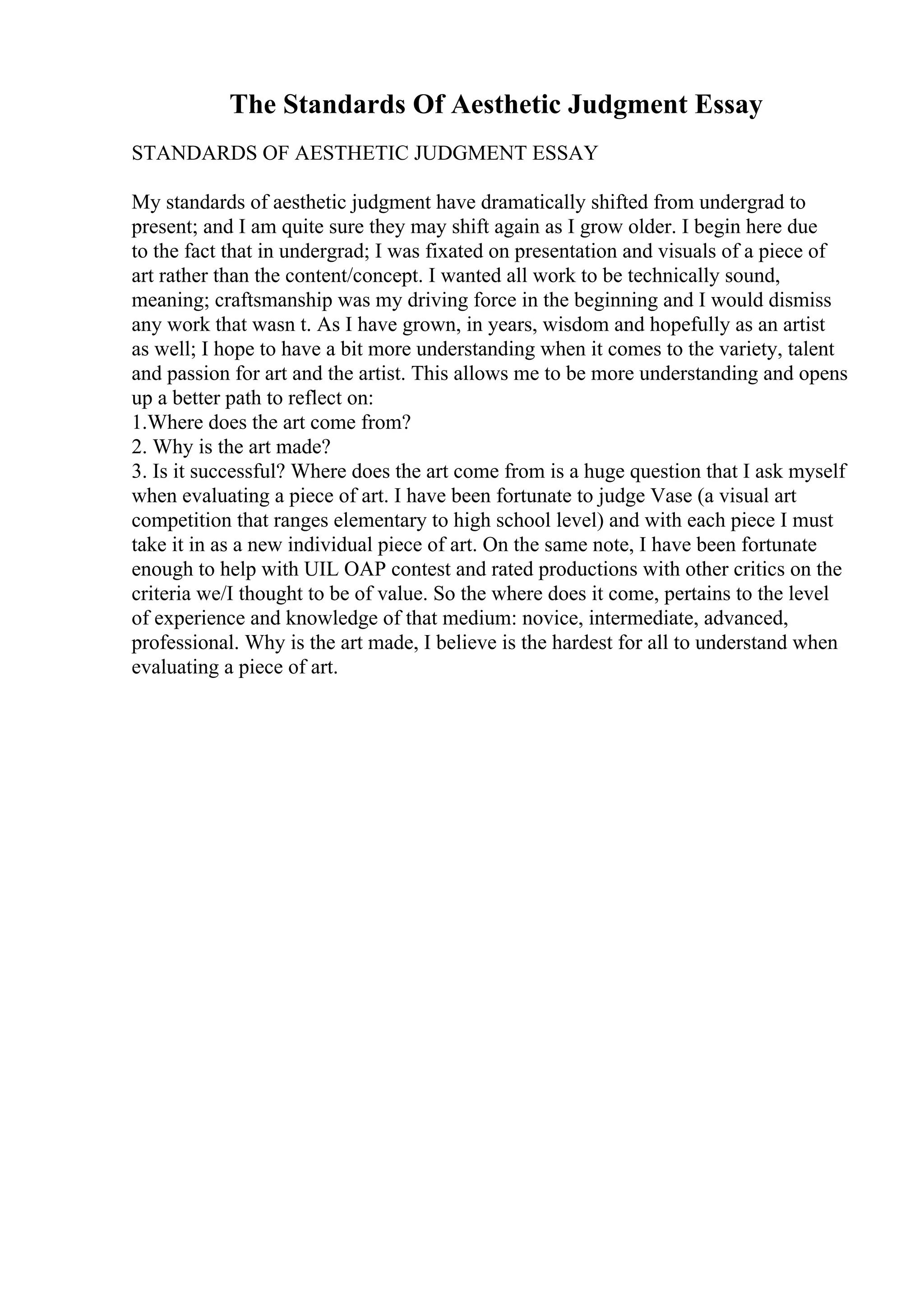 The Standards Of Aesthetic Judgment Essay

STANDARDS OF AESTHETIC JUDGMENT ESSAY

My standards of aesthetic judgment have dramatically shifted from undergrad to present; and I am quite sure they may shift again as I grow older. I begin here due to the fact that in undergrad; I was fixated on presentation and visuals of a piece of art rather than the content/concept. I wanted all work to be technically sound, meaning; craftsmanship was my driving force in the beginning and I would dismiss any work that wasn t. As I have grown, in years, wisdom and hopefully as an artist as well; I hope to have a bit more understanding when it comes to the variety, talent and passion for art and the artist. This allows me to be more understanding and opens up a better path to reflect on:
1.Where does the art come from?
2. Why is the art made?
3. Is it successful? Where does the art come from is a huge question that I ask myself when evaluating a piece of art. I have been fortunate to judge Vase (a visual art competition that ranges elementary to high school level) and with each piece I must take it in as a new individual piece of art. On the same note, I have been fortunate enough to help with UIL OAP contest and rated productions with other critics on the criteria we/I thought to be of value. So the where does it come, pertains to the level of experience and knowledge of that medium: novice, intermediate, advanced, professional. Why is the art made, I believe is the hardest for all to understand when evaluating a piece of art.